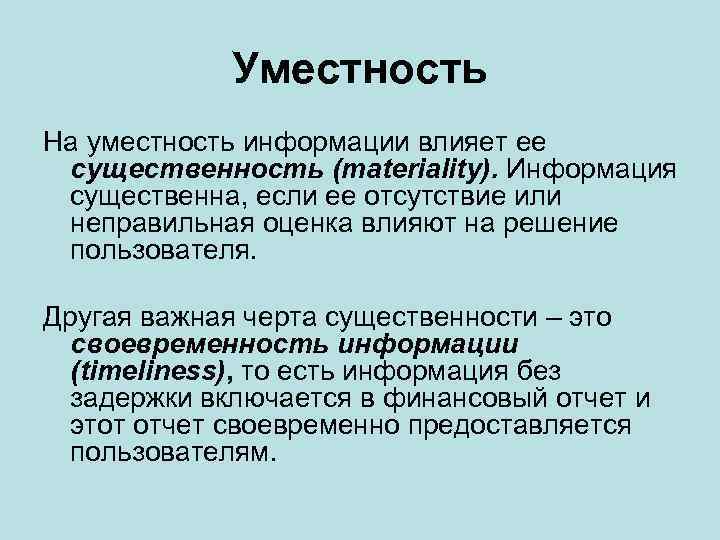 Уместность

На уместность информации влияет ее существенность (materiality). Информация существенна, если ее отсутствие или неправильная оценка влияют на решение пользователя.

Другая важная черта существенности – это своевременность информации (timeliness), то есть информация без задержки включается в финансовый отчет и этот отчет своевременно предоставляется пользователям.